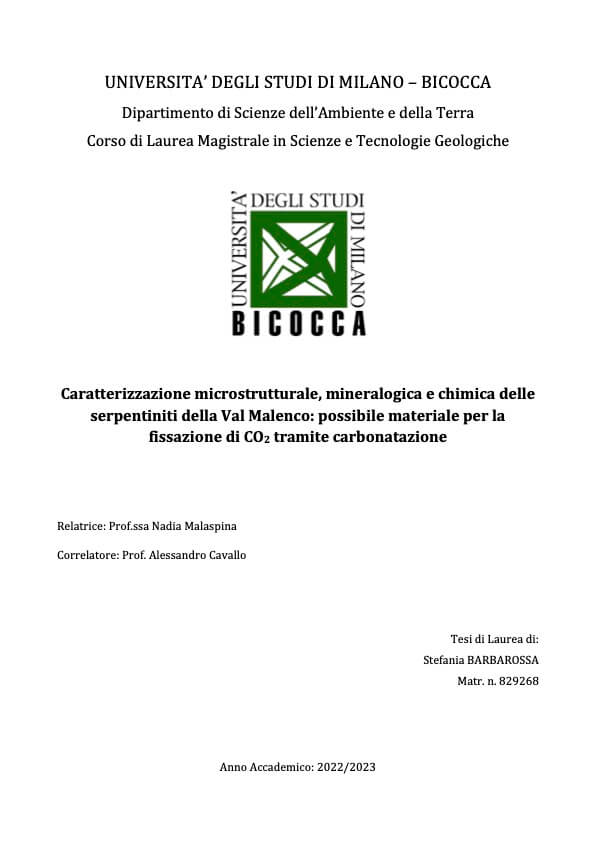 UNIVERSITA' DEGLI STUDI DI MILANO – BICOCCA

Dipartimento di Scienze dell'Ambiente e della Terra

Corso di Laurea Magistrale in Scienze e Tecnologie Geologiche

UNIVERSITA' DEGLI STUDI DI MILANO
BICOCCA

Caratterizzazione microstrutturale, mineralogica e chimica delle serpentiniti della Val Malenco: possibile materiale per la fissazione di $CO_2$ tramite carbonatazione

Relatrice: Prof.ssa Nadia Malaspina

Correlatore: Prof. Alessandro Cavallo

Tesi di Laurea di:
Stefania BARBAROSSA
Matr. n. 829268

Anno Accademico: 2022/2023